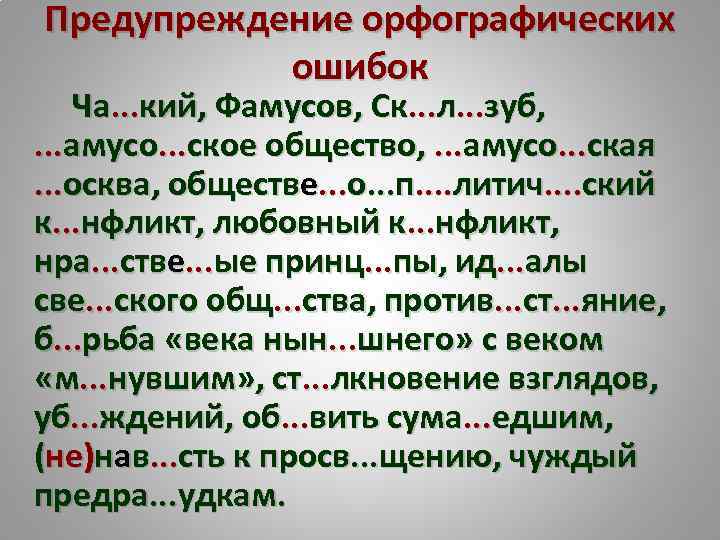 Предупреждение орфографических ошибок

Ча...кий, Фамусов, Ск...л...зуб, ...амусо...ское общество, ...амусо...ская ...осква, обществе...о...п....литич....ский к...нфликт, любовный к...нфликт, нра...стве...ые принц...пы, ид...алы све...ского общ...ства, против...ст...яние, б...рьба «века нын...шнего» с веком «м...нувшим», ст...лкновение взглядов, уб...ждений, об...вить сума...едшим, (не)нав...сть к просв...щению, чуждый предра...удкам.